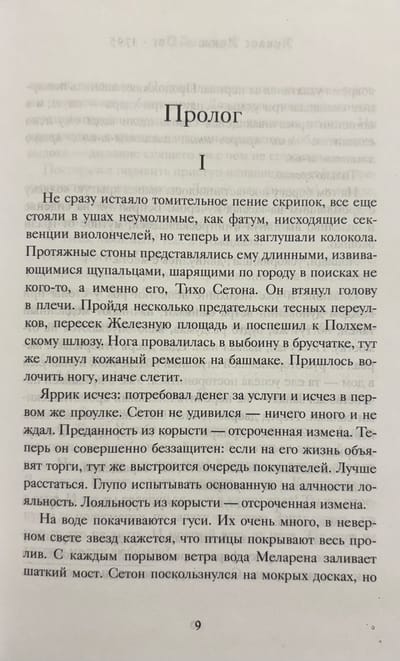 Пролог

I

Не сразу истаяло томительное пение скрипок, все еще стояли в ушах неумолимые, как фатум, нисходящие секвенции виолончелей, но теперь и их заглушали колокола. Протяжные стоны представлялись ему длинными, извивающимися щупальцами, шарящими по городу в поисках не кого-то, а именно его, Тихо Сетона. Он втянул голову в плечи. Пройдя несколько предательски тесных переулков, пересек Железную площадь и поспешил к Полхемскому шлюзу. Нога провалилась в выбоину в брусчатке, тут же лопнул кожаный ремешок на башмаке. Пришлось волочить ногу, иначе слетит.

Яррик исчез: потребовал денег за услуги и исчез в первом же проулке. Сетон не удивился — ничего иного и не ждал. Преданность из корысти — отсроченная измена. Теперь он совершенно беззащитен: если на его жизнь объявят торги, тут же выстроится очередь покупателей. Лучше расстаться. Глупо испытывать основанную на алчности лояльность. Лояльность из корысти — отсроченная измена.

На воде покачиваются гуси. Их очень много, в неверном свете звезд кажется, что птицы покрывают весь пролив. С каждым порывом ветра вода Меларена заливает шаткий мост. Сетон поскользнулся на мокрых досках, но

9